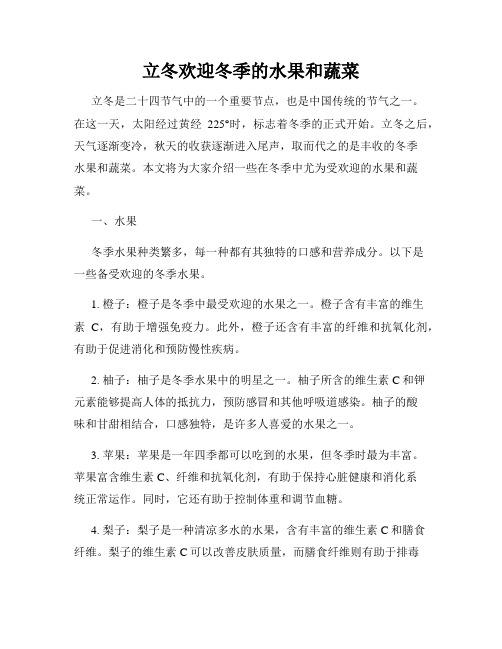 立冬欢迎冬季的水果和蔬菜

立冬是二十四节气中的一个重要节点，也是中国传统的节气之一。在这一天，太阳经过黄经 225°时，标志着冬季的正式开始。立冬之后，天气逐渐变冷，秋天的收获逐渐进入尾声，取而代之的是丰收的冬季水果和蔬菜。本文将为大家介绍一些在冬季中尤为受欢迎的水果和蔬菜。

一、水果

冬季水果种类繁多，每一种都有其独特的口感和营养成分。以下是一些备受欢迎的冬季水果。

1. 橙子：橙子是冬季中最受欢迎的水果之一。橙子含有丰富的维生素 C，有助于增强免疫力。此外，橙子还含有丰富的纤维和抗氧化剂，有助于促进消化和预防慢性疾病。

2. 柚子：柚子是冬季水果中的明星之一。柚子所含的维生素 C 和钾元素能够提高人体的抵抗力，预防感冒和其他呼吸道感染。柚子的酸味和甘甜相结合，口感独特，是许多人喜爱的水果之一。

3. 苹果：苹果是一年四季都可以吃到的水果，但冬季时最为丰富。苹果富含维生素 C、纤维和抗氧化剂，有助于保持心脏健康和消化系统正常运作。同时，它还有助于控制体重和调节血糖。

4. 梨子：梨子是一种清凉多水的水果，含有丰富的维生素 C 和膳食纤维。梨子的维生素 C 可以改善皮肤质量，而膳食纤维则有助于排毒